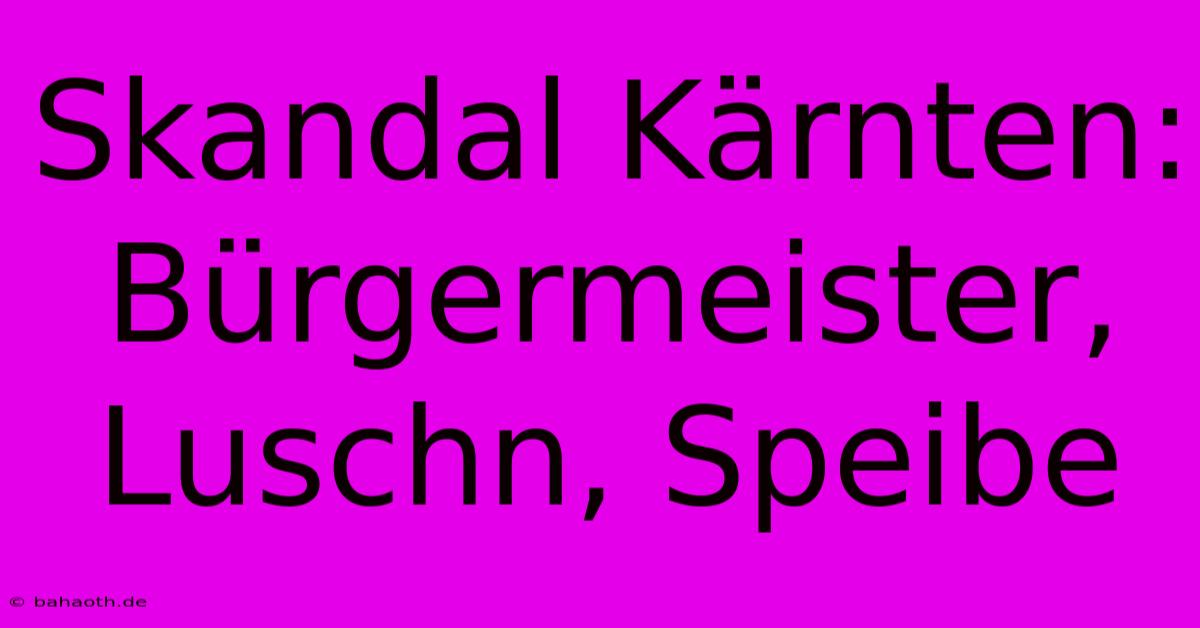 Skandal Kärnten: Bürgermeister, Luschn, Speibe

© bahaoth.de